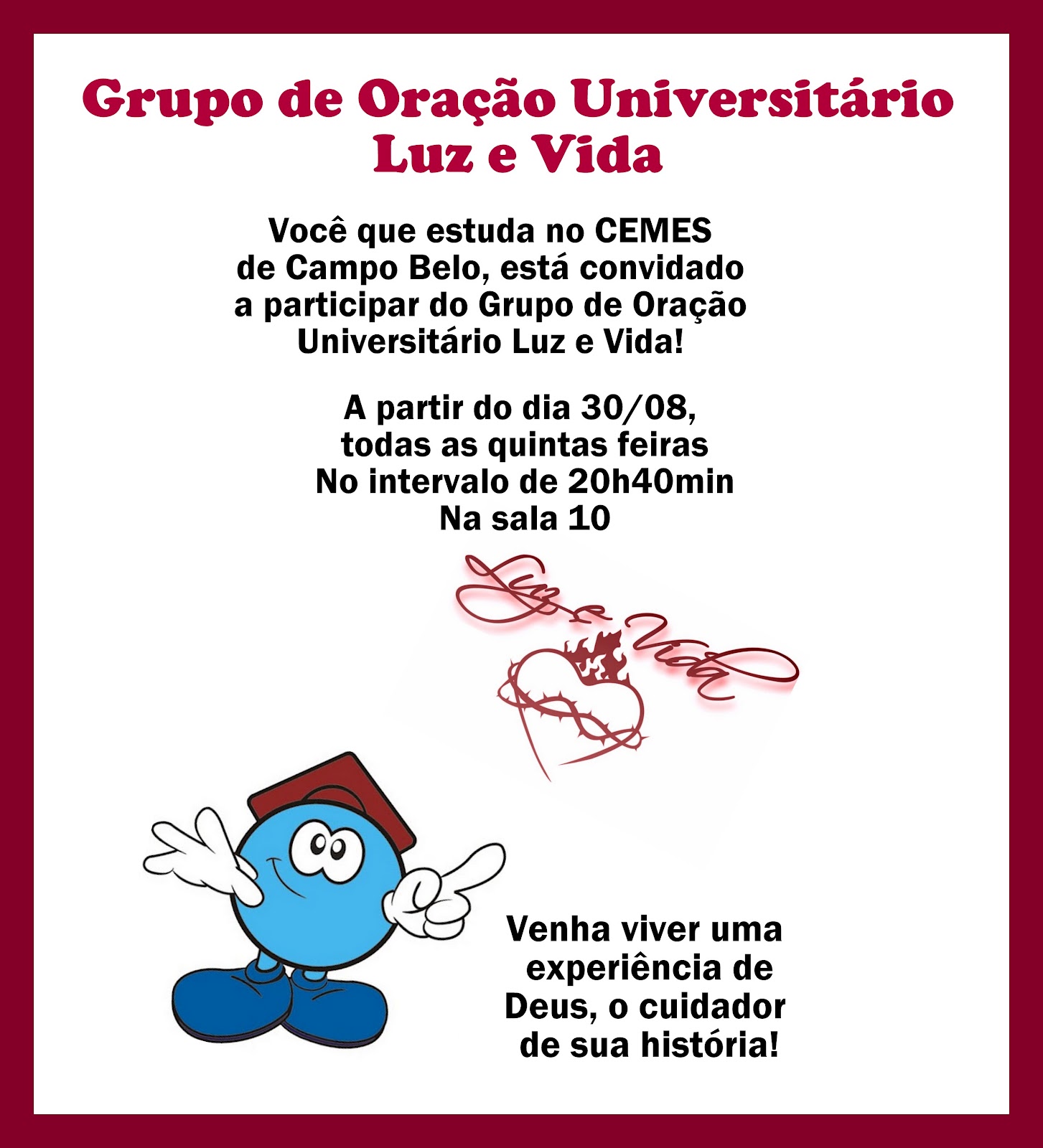 Grupo de Oração Universitário
Luz e Vida

Você que estuda no CEMES de Campo Belo, está convidado a participar do Grupo de Oração Universitário Luz e Vida!

A partir do dia 30/08,
todas as quintas feiras
No intervalo de 20h40min
Na sala 10

Luz e Vida

Venha viver uma experiência de Deus, o cuidador de sua história!